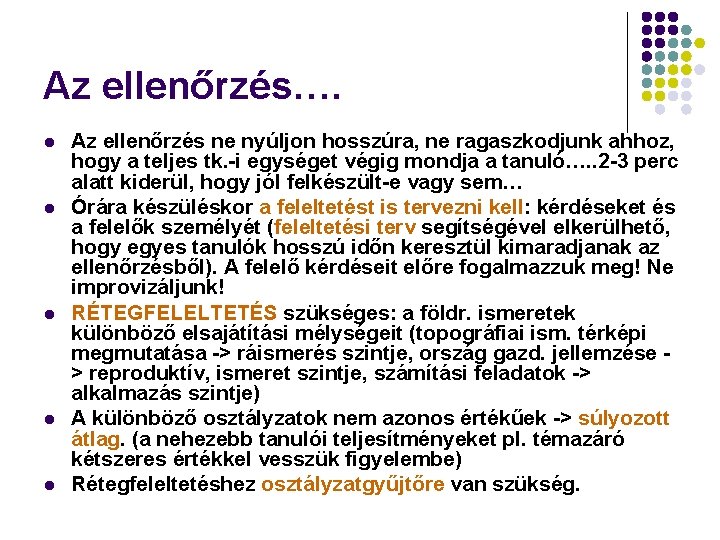 Az ellenőrzés….

- Az ellenőrzés ne nyúljon hosszúra, ne ragaszkodjunk ahhoz, hogy a teljes tk.-i egységet végig mondja a tanuló…..2-3 perc alatt kiderül, hogy jól felkészült-e vagy sem…
- Órára készüléskor a feleltetést is tervezni kell: kérdéseket és a felelők személyét (feleltetési terv segítségével elkerülhető, hogy egyes tanulók hosszú időn keresztül kimaradjanak az ellenőrzésből). A felelő kérdéseit előre fogalmazzuk meg! Ne improvizáljunk!
- RÉTEGFELELTETÉS szükséges: a földr. ismeretek különböző elsajátítási mélységeit (topográfiai ism. térképi megmutatása -> ráismerés szintje, ország gazd. jellemzése -> reproduktív, ismeret szintje, számítási feladatok -> alkalmazás szintje)
- A különböző osztályzatok nem azonos értékűek -> súlyozott átlag. (a nehezebb tanulói teljesítményeket pl. témazáró kétszeres értékkel vesszük figyelembe)
- Rétegfeleltetéshez osztályzatgyűjtőre van szükség.